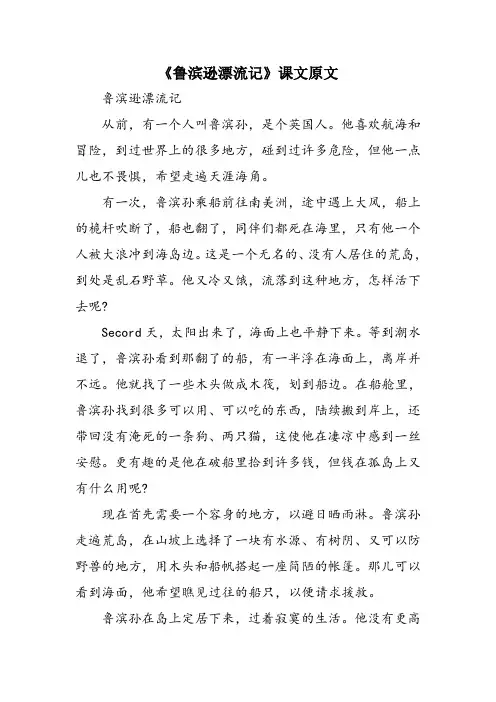 《鲁滨逊漂流记》课文原文

鲁滨逊漂流记

从前，有一个人叫鲁滨孙，是个英国人。他喜欢航海和冒险，到过世界上的很多地方，碰到过许多危险，但他一点儿也不畏惧，希望走遍天涯海角。

有一次，鲁滨孙乘船前往南美洲，途中遇上大风，船上的桅杆吹断了，船也翻了，同伴们都死在海里，只有他一个人被大浪冲到海岛边。这是一个无名的、没有人居住的荒岛，到处是乱石野草。他又冷又饿，流落到这种地方，怎样活下去呢？

Secord 天，太阳出来了，海面上也平静下来。等到潮水退了，鲁滨孙看到那翻了的船，有一半浮在海面上，离岸并不远。他就找了一些木头做成木筏，划到船边。在船舱里，鲁滨孙找到很多可以用、可以吃的东西，陆续搬到岸上，还带回没有淹死的一条狗、两只猫，这使他在凄凉中感到一丝安慰。更有趣的是他在破船里拾到许多钱，但钱在孤岛上又有什么用呢？

现在首先需要一个容身的地方，以避日晒雨淋。鲁滨孙走遍荒岛，在山坡上选择了一块有水源、有树阴、又可以防野兽的地方，用木头和船帆搭起一座简陋的帐篷。那儿可以看到海面，他希望瞧见过往的船只，以便请求援救。

鲁滨孙在岛上定居下来，过着寂寞的生活。他没有更高